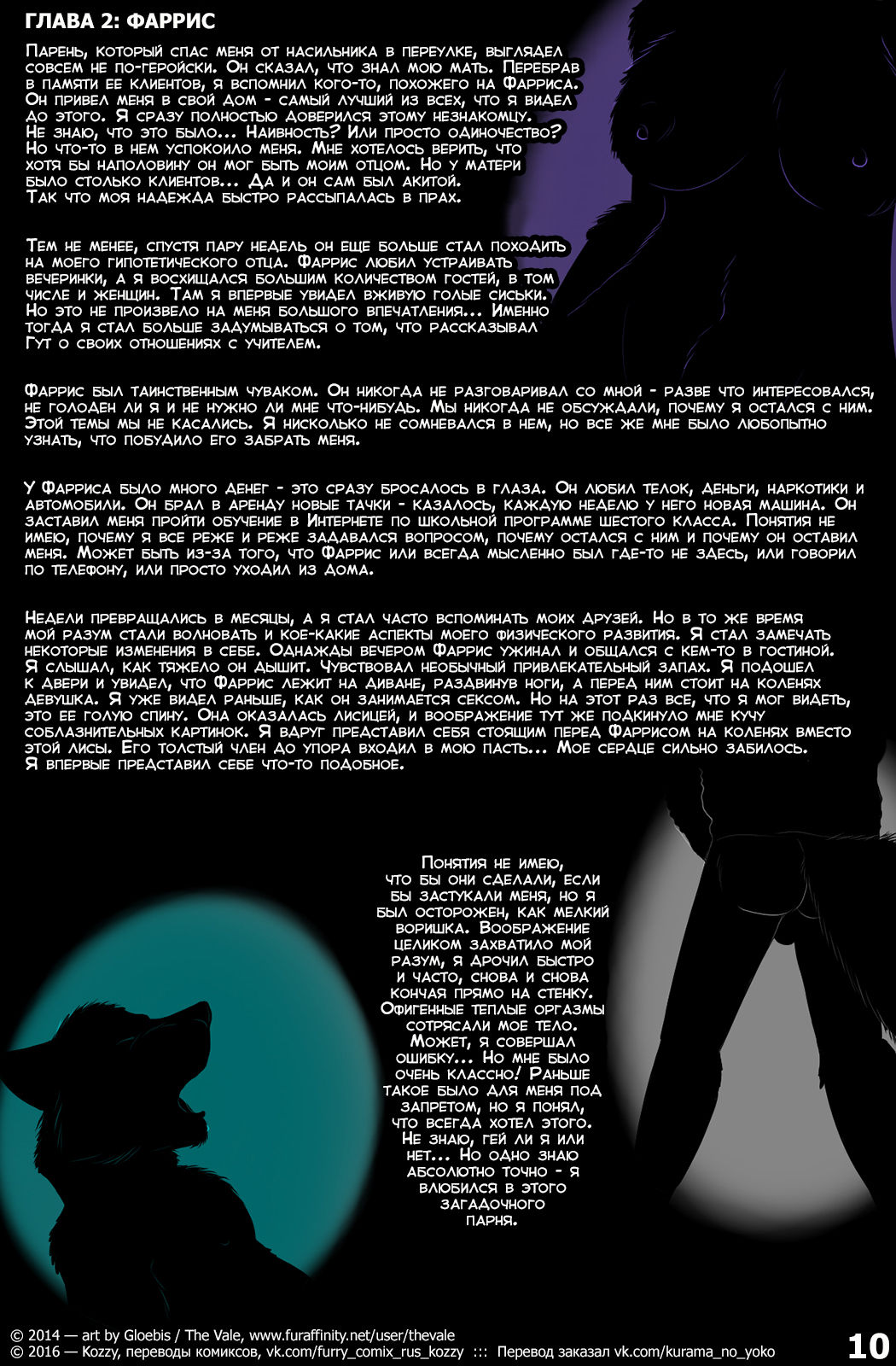 ГЛАВА 2: ФАРРИС

Парень, который спас меня от насильника в переулке, выглядел совсем не по-геройски. Он сказал, что знал мою мать. Перебрав в памяти ее клиентов, я вспомнил кого-то, похожего на Фарриса. Он привел меня в свой дом - самый лучший из всех, что я видел до этого. Я сразу полностью доверился этому незнакомцу. Не знаю, что это было... Наивность? Или просто одиночество? Но что-то в нем успокоило меня. Мне хотелось верить, что хотя бы наполовину он мог быть моим отцом. Но у матери было столько клиентов... Да и он сам был акитой. Так что моя надежда быстро рассыпалась в прах.

Тем не менее, спустя пару недель он еще больше стал походить на моего гипотетического отца. Фаррис любил устраивать вечеринки, а я восхищался большим количеством гостей, в том числе и женщин. Там я впервые увидел вживую голые сиськи. Но это не произвело на меня большого впечатления... Именно тогда я стал больше задумываться о том, что рассказывал Гут о своих отношениях с учителем.

Фаррис был таинственным чуваком. Он никогда не разговаривал со мной - разве что интересовался, не голоден ли я и не нужно ли мне что-нибудь. Мы никогда не обсуждали, почему я остался с ним. Этой темы мы не касались. Я нисколько не сомневался в нем, но все же мне было любопытно узнать, что побудило его забрать меня.

У Фарриса было много денег - это сразу бросалось в глаза. Он любил телок, деньги, наркотики и автомобили. Он брал в аренду новые тачки - казалось, каждую неделю у него новая машина. Он заставил меня пройти обучение в Интернете по школьной программе шестого класса. Понятия не имею, почему я все реже и реже задавался вопросом, почему остался с ним и почему он оставил меня. Может быть из-за того, что Фаррис или всегда мысленно был где-то не здесь, или говорил по телефону, или просто уходил из дома.

Недели превращались в месяцы, а я стал часто вспоминать моих друзей. Но в то же время мой разум стали волновать и кое-какие аспекты моего физического развития. Я стал замечать некоторые изменения в себе. Однажды вечером Фаррис ужинал и общался с кем-то в гостиной. Я слышал, как тяжело он дышит. Чувствовал необычный привлекательный запах. Я подошел к двери и увидел, что Фаррис лежит на диване, раздвинув ноги, а перед ним стоит на коленях девушка. Я уже видел раньше, как он занимается сексом. Но на этот раз все, что я мог видеть, это ее голую спину. Она оказалась лисицей, и воображение тут же подкинуло мне кучу соблазнительных картинок. Я вдруг представил себя стоящим перед Фаррисом на коленях вместо этой лисы. Его толстый член до упора входил в мою пасть... Мое сердце сильно забилось. Я впервые представил себе что-то подобное.

Понятия не имею, что бы они сделали, если бы застукали меня, но я был осторожен, как мелкий воришка. Воображение целиком захватило мой разум, я дрочил быстро и часто, снова и снова кончая прямо на стенку. Офигенные теплые оргазмы сотрясали мое тело. Может, я совершал ошибку... Но мне было очень классно! Раньше такое было для меня под запретом, но я понял, что всегда хотел этого. Не знаю, гей ли я или нет... Но одно знаю абсолютно точно - я влюбился в этого загадочного парня.

© 2014 — art by Gloebis / The Vale, www.furaffinity.net/user/thevale
© 2016 — Kozzy, переводы комиксов, vk.com/furry_comix_rus_kozzy ::: Перевод заказал vk.com/kurama_no_yoko
10